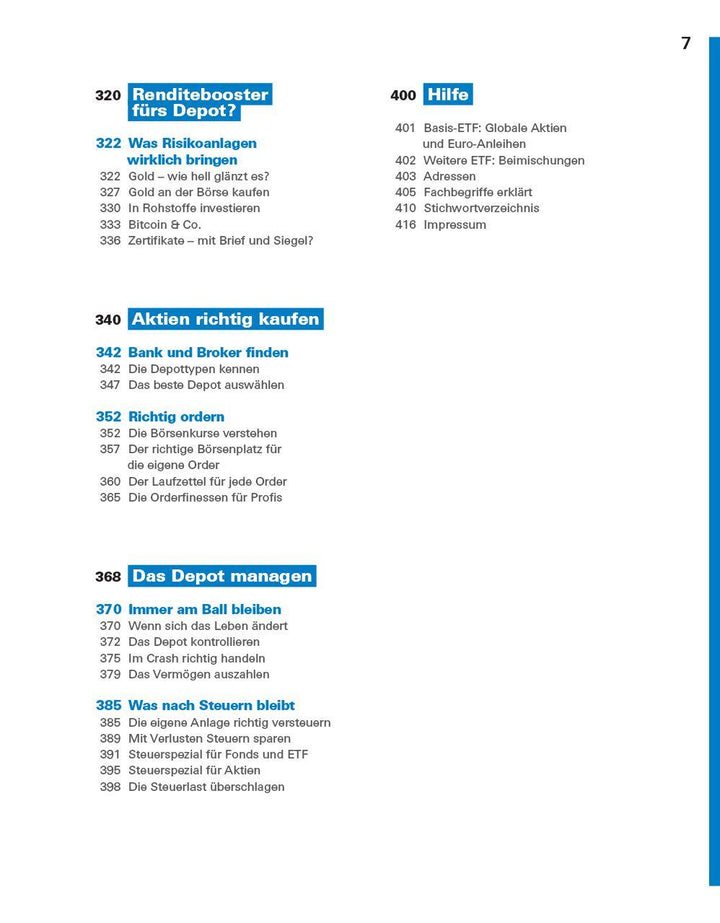 7

320 Renditebooster fürs Depot?

322 Was Risikoanlagen wirklich bringen
322 Gold – wie hell glänzt es?
327 Gold an der Börse kaufen
330 In Rohstoffe investieren
333 Bitcoin & Co.
336 Zertifikate – mit Brief und Siegel?

340 Aktien richtig kaufen

342 Bank und Broker finden
342 Die Depottypen kennen
347 Das beste Depot auswählen

352 Richtig ordern
352 Die Börsenkurse verstehen
357 Der richtige Börsenplatz für die eigene Order
360 Der Laufzettel für jede Order
365 Die Orderfinessen für Profis

368 Das Depot managen

370 Immer am Ball bleiben
370 Wenn sich das Leben ändert
372 Das Depot kontrollieren
375 Im Crash richtig handeln
379 Das Vermögen auszahlen

385 Was nach Steuern bleibt
385 Die eigene Anlage richtig versteuern
389 Mit Verlusten Steuern sparen
391 Steuerspezial für Fonds und ETF
395 Steuerspezial für Aktien
398 Die Steuerlast überschlagen

400 Hilfe

401 Basis-ETF: Globale Aktien und Euro-Anleihen
402 Weitere ETF: Beimischungen
403 Adressen
405 Fachbegriffe erklärt
410 Stichwortverzeichnis
416 Impressum